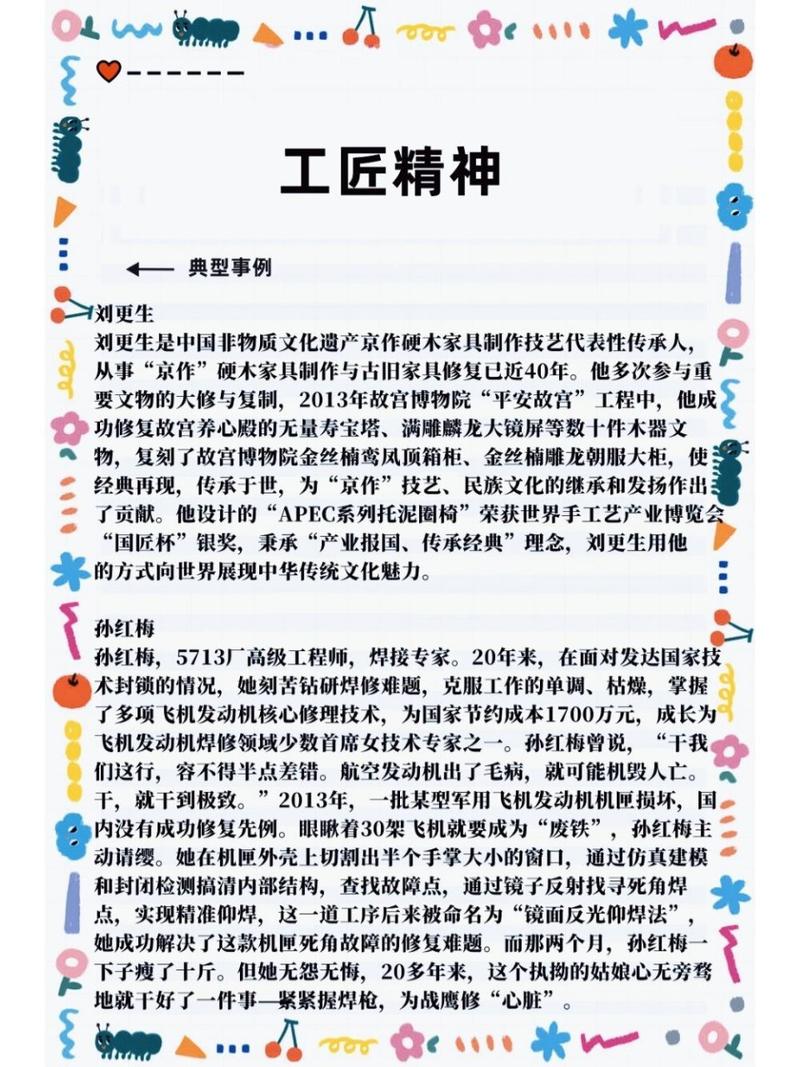 工匠精神

典型事例

刘更生

刘更生是中国非物质文化遗产京作硬木家具制作技艺代表性传承人，从事“京作”硬木家具制作与古旧家具修复已近40年。他多次参与重要文物的大修与复制，2013年故宫博物院“平安故宫”工程中，他成功修复故宫养心殿的无量寿宝塔、满雕麟龙大镜屏等数十件木器文物，复刻了故宫博物院金丝楠鸾凤顶箱柜、金丝楠雕龙朝服大柜，使经典再现，传承于世，为“京作”技艺、民族文化的继承和发扬作出了贡献。他设计的“APEC系列托泥圈椅”荣获世界手工艺产业博览会“国匠杯”银奖，秉承“产业报国、传承经典”理念，刘更生用他的方式向世界展现中华传统文化魅力。

孙红梅

孙红梅，5713厂高级工程师，焊接专家。20年来，在面对发达国家技术封锁的情况，她刻苦钻研焊修难题，克服工作的单调、枯燥，掌握了多项飞机发动机核心修理技术，为国家节约成本1700万元，成长为飞机发动机焊修领域少数首席女技术专家之一。孙红梅曾说，“干我们这行，容不得半点差错。航空发动机出了毛病，就可能机毁人亡。干，就干到极致。”2013年，一批某型军用飞机发动机机匣损坏，国内没有成功修复先例。眼瞅着30架飞机就要成为“废铁”，孙红梅主动请缨。她在机匣外壳上切割出半个手掌大小的窗口，通过仿真建模和封闭检测搞清内部结构，查找故障点，通过镜子反射找寻死角焊点，实现精准仰焊，这一道工序后来被命名为“镜面反光仰焊法”，她成功解决了这款机匣死角故障的修复难题。而那两个月，孙红梅一下子瘦了十斤。但她无怨无悔，20多年来，这个执拗的姑娘心无旁骛地就干好了一件事—紧紧握焊枪，为战鹰修“心脏”。